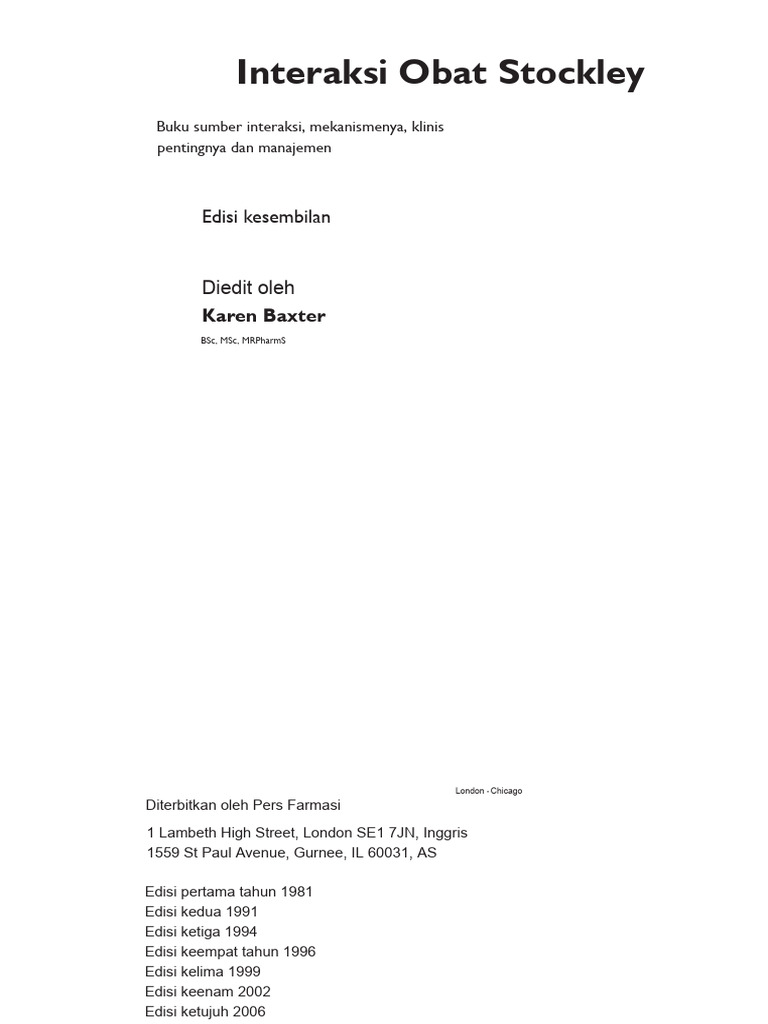 Interaksi Obat Stockley

Buku sumber interaksi, mekanismenya, klinis pentingnya dan manajemen

Edisi kesembilan

Diedit oleh
Karen Baxter
BSc, MSc, MRPharmS

London - Chicago

Diterbitkan oleh Pers Farmasi

1 Lambeth High Street, London SE1 7JN, Inggris
1559 St Paul Avenue, Gurnee, IL 60031, AS

Edisi pertama tahun 1981
Edisi kedua 1991
Edisi ketiga 1994
Edisi keempat tahun 1996
Edisi kelima 1999
Edisi keenam 2002
Edisi ketujuh 2006